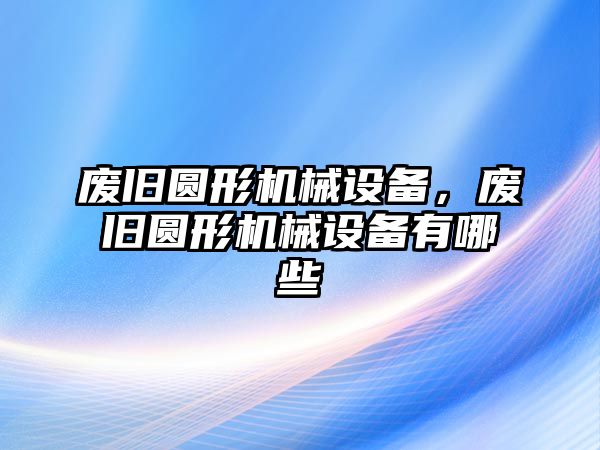 废旧圆形机械设备，废旧圆形机械设备有哪些